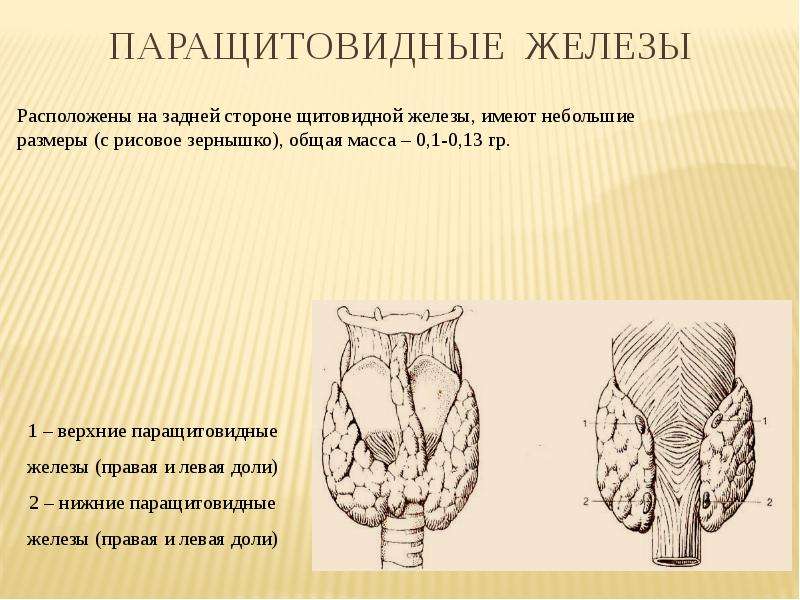 ПАРАЩИТОВИДНЫЕ ЖЕЛЕЗЫ

Расположены на задней стороне щитовидной железы, имеют небольшие размеры (с рисовое зернышко), общая масса – 0,1-0,13 гр.

1 – верхние паращитовидные железы (правая и левая доли)
2 – нижние паращитовидные железы (правая и левая доли)

1
1
2
2